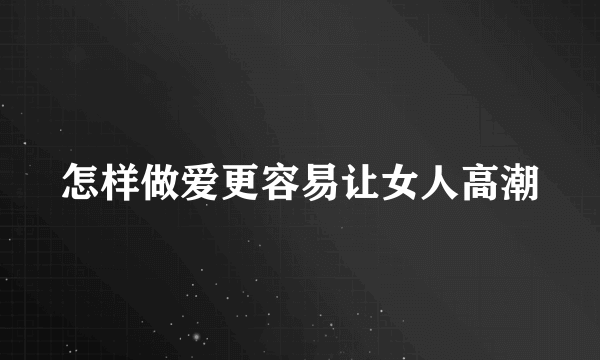 怎样做爱更容易让女人高潮